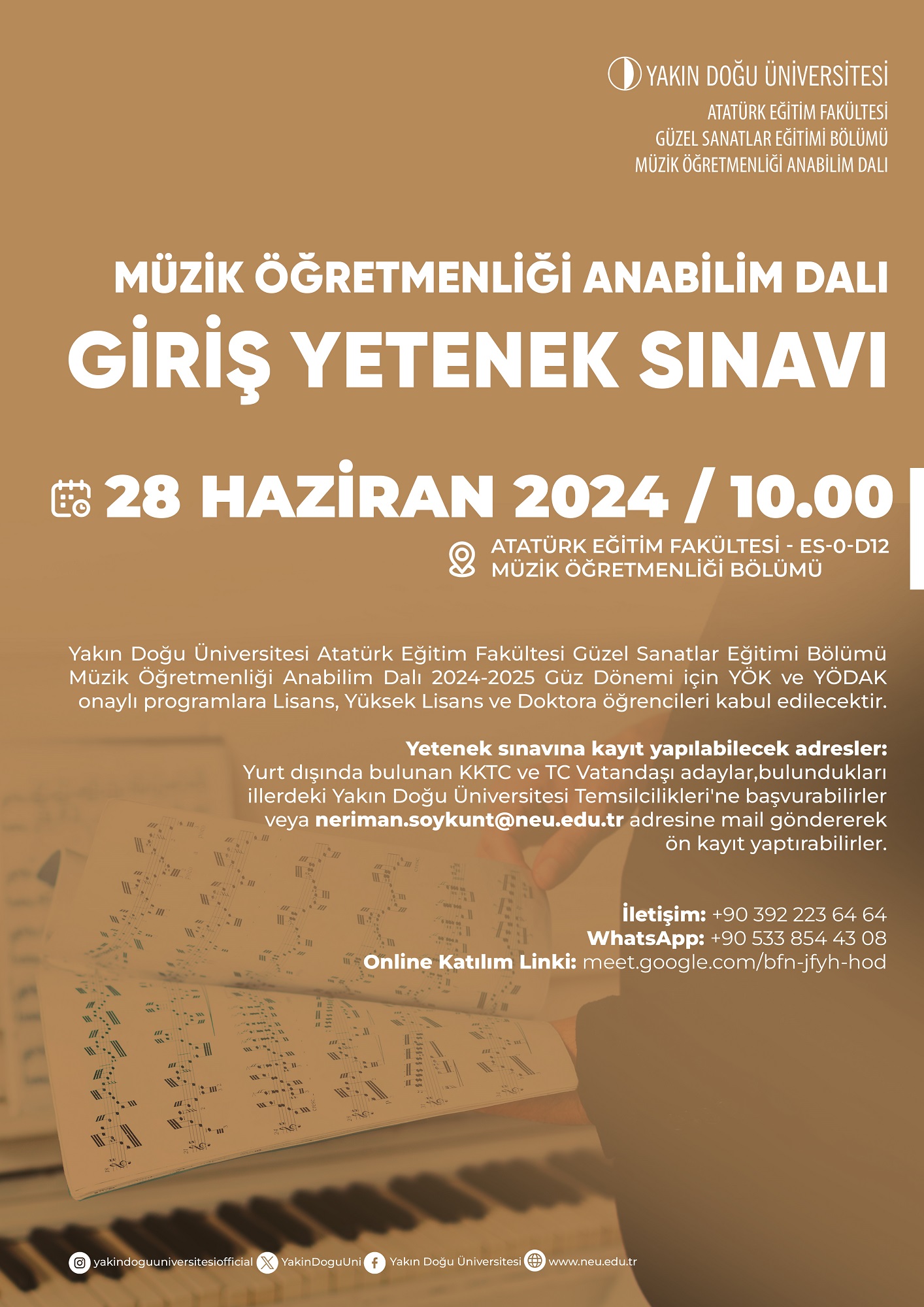 YAKIN DOĞU ÜNİVERSİTESİ

ATATÜRK EĞİTİM FAKÜLTESİ
GÜZEL SANATLAR EĞİTİMİ BÖLÜMÜ
MÜZİK ÖĞRETMENLİĞİ ANABİLİM DALI

MÜZİK ÖĞRETMENLİĞİ ANABİLİM DALI
GİRİŞ YETENEK SINAVI

28 HAZİRAN 2024 / 10.00

ATATÜRK EĞİTİM FAKÜLTESİ - ES-0-D12
MÜZİK ÖĞRETMENLİĞİ BÖLÜMÜ

Yakın Doğu Üniversitesi Atatürk Eğitim Fakültesi Güzel Sanatlar Eğitimi Bölümü Müzik Öğretmenliği Anabilim Dalı 2024-2025 Güz Dönemi için YÖK ve YÖDAK onaylı programlara Lisans, Yüksek Lisans ve Doktora öğrencileri kabul edilecektir.

Yetenek sınavına kayıt yapılabilecek adresler:
Yurt dışında bulunan KKTC ve TC Vatandaşı adaylar,bulundukları illerdeki Yakın Doğu Üniversitesi Temsilcilikleri'ne başvurabilirler veya neriman.soykunt@neu.edu.tr adresine mail göndererek ön kayıt yaptırabilirler.

İletişim: +90 392 223 64 64
WhatsApp: +90 533 854 43 08
Online Katılım Linki: meet.google.com/bfn-jfyh-hod

yakindoguuniversitesiofficial YakinDoguUni Yakın Doğu Üniversitesi www.neu.edu.tr